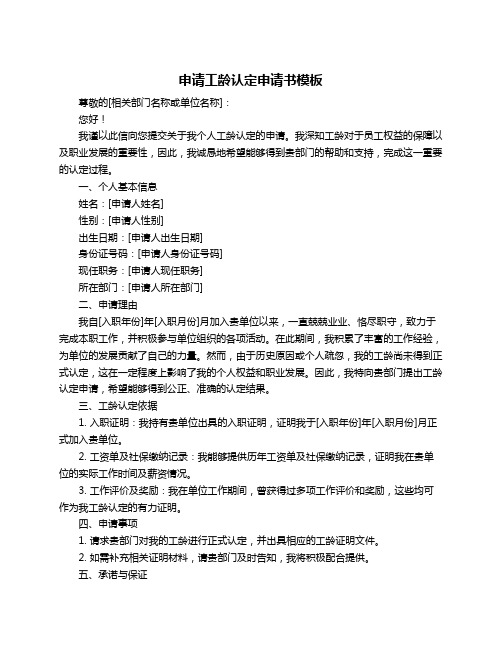 申请工龄认定申请书模板

尊敬的[相关部门名称或单位名称]：

您好！

我谨以此信向您提交关于我个人工龄认定的申请。我深知工龄对于员工权益的保障以及职业发展的重要性，因此，我诚恳地希望能够得到贵部门的帮助和支持，完成这一重要的认定过程。

一、个人基本信息

姓名：[申请人姓名]

性别：[申请人性别]

出生日期：[申请人出生日期]

身份证号码：[申请人身份证号码]

现任职务：[申请人现任职务]

所在部门：[申请人所在部门]

二、申请理由

我自[入职年份]年[入职月份]月加入贵单位以来，一直兢兢业业、恪尽职守，致力于完成本职工作，并积极参与单位组织的各项活动。在此期间，我积累了丰富的工作经验，为单位的发展贡献了自己的力量。然而，由于历史原因或个人疏忽，我的工龄尚未得到正式认定，这在一定程度上影响了我的个人权益和职业发展。因此，我特向贵部门提出工龄认定申请，希望能够得到公正、准确的认定结果。

三、工龄认定依据

1. 入职证明：我持有贵单位出具的入职证明，证明我于[入职年份]年[入职月份]月正式加入贵单位。

2. 工资单及社保缴纳记录：我能够提供历年工资单及社保缴纳记录，证明我在贵单位的实际工作时间及薪资情况。

3. 工作评价及奖励：我在单位工作期间，曾获得过多项工作评价和奖励，这些均可作为我工龄认定的有力证明。

四、申请事项

1. 请求贵部门对我的工龄进行正式认定，并出具相应的工龄证明文件。

2. 如需补充相关证明材料，请贵部门及时告知，我将积极配合提供。

五、承诺与保证